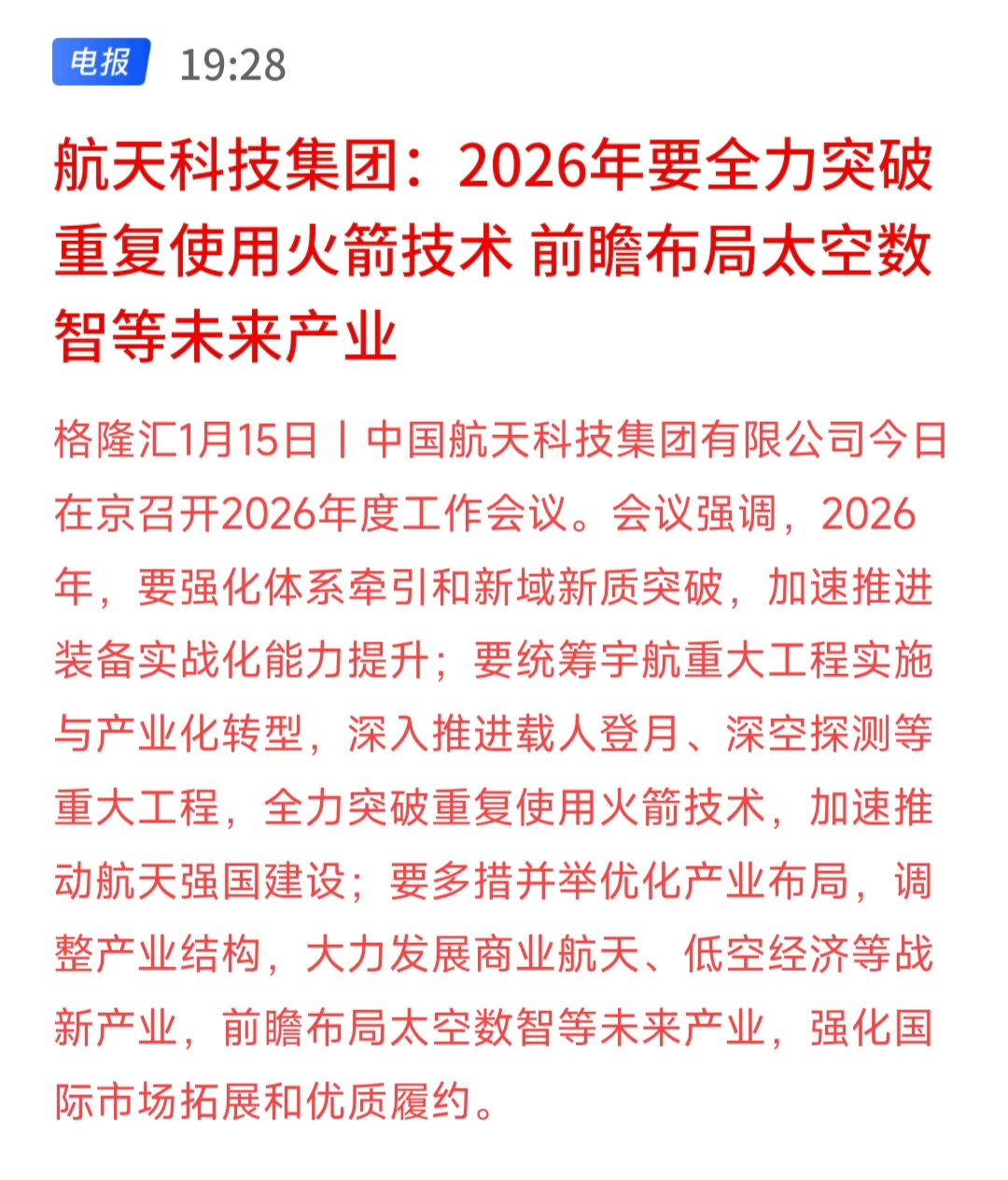 电报 19:28

航天科技集团：2026年要全力突破重复使用火箭技术 前瞻布局太空数智等未来产业

格隆汇1月15日丨中国航天科技集团有限公司今日在京召开2026年度工作会议。会议强调，2026年，要强化体系牵引和新域新质突破，加速推进装备实战化能力提升；要统筹宇航重大工程实施与产业化转型，深入推进载人登月、深空探测等重大工程，全力突破重复使用火箭技术，加速推动航天强国建设；要多措并举优化产业布局，调整产业结构，大力发展商业航天、低空经济等战新产业，前瞻布局太空数智等未来产业，强化国际市场拓展和优质履约。